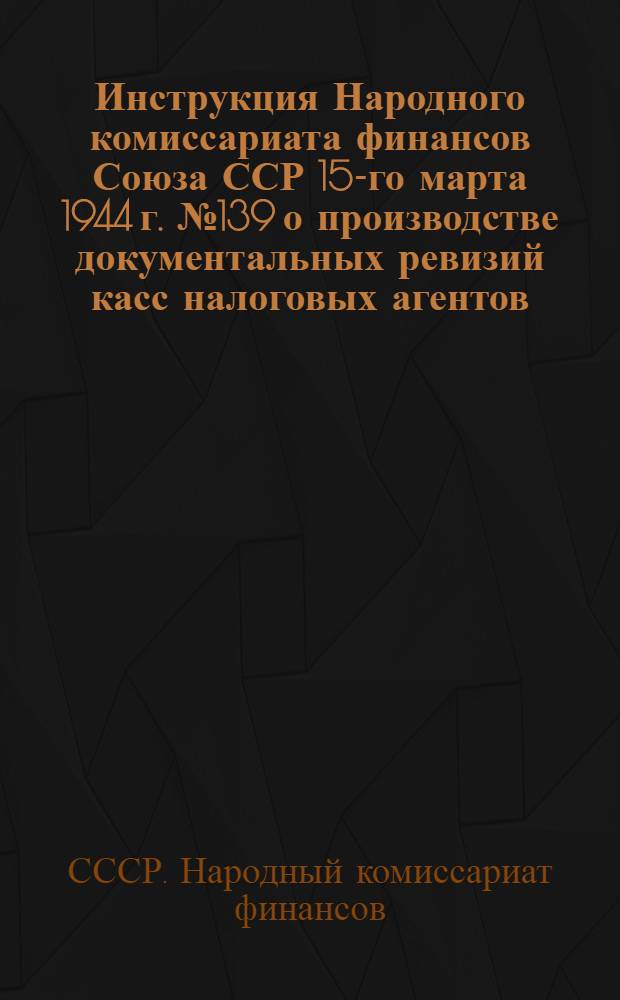 Инструкция Народного комиссариата финансов Союза ССР 15-го марта 1944 г. №139 о производстве документальных ревизий касс налоговых агентов

СССР. Народный комиссариат финансов